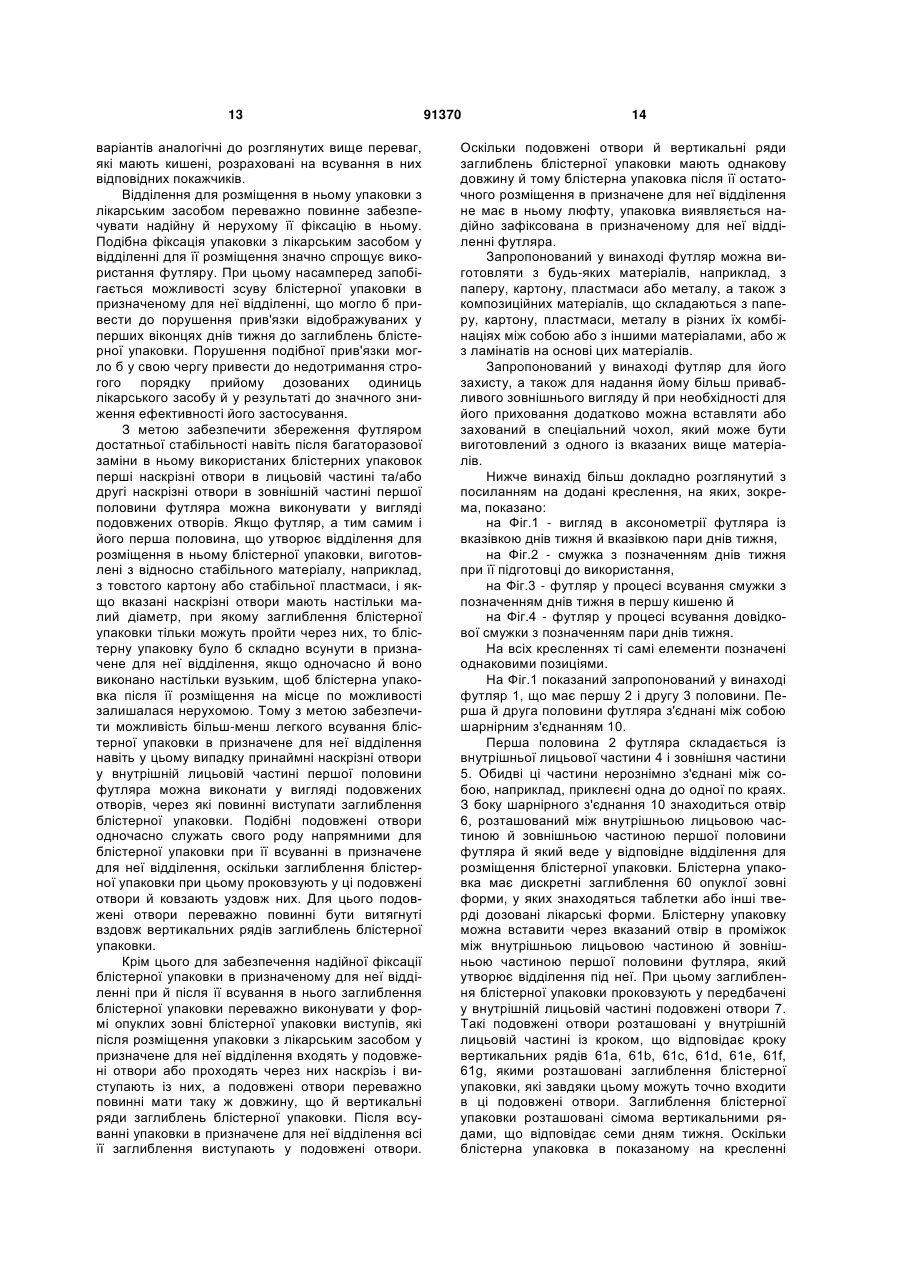 13 91370 14

варіантів аналогічні до розглянутих вище переваг, які мають кишені, розраховані на всування в них відповідних покажчиків.

Відділення для розміщення в ньому упаковки з лікарським засобом переважно повинне забезпечувати надійну й нерухому її фіксацію в ньому. Подібна фіксація упаковки з лікарським засобом у відділенні для її розміщення значно спрощує використання футляру. При цьому насамперед запобігається можливості зсуву блістерної упаковки в призначеному для неї відділенні, що могло б привести до порушення прив'язки відображуваних у перших віконцях днів тижня до заглиблень блістерної упаковки. Порушення подібної прив'язки могло б у свою чергу привести до недотримання строгого порядку прийому дозованих одиниць лікарського засобу й у результаті до значного зниження ефективності його застосування.

З метою забезпечити збереження футляром достатньої стабільності навіть після багаторазової заміни в ньому використаних блістерних упаковок перші наскрізні отвори в лицьовій частині та/або другі наскрізні отвори в зовнішній частині першої половини футляра можна виконувати у вигляді подовжених отворів. Якщо футляр, а тим самим і його перша половина, що утворює відділення для розміщення в ньому блістерної упаковки, виготовлені з відносно стабільного матеріалу, наприклад, з товстого картону або стабільної пластмаси, і якщо вказані наскрізні отвори мають настільки малий діаметр, при якому заглиблення блістерної упаковки тільки можуть пройти через них, то блістерну упаковку було б складно всунути в призначене для неї відділення, якщо одночасно й воно виконано настільки вузьким, щоб блістерна упаковка після її розміщення на місце по можливості залишалася нерухомою. Тому з метою забезпечити можливість більш-менш легкого всування блістерної упаковки в призначене для неї відділення навіть у цьому випадку принаймні наскрізні отвори у внутрішній лицьовій частині першої половини футляра можна виконати у вигляді подовжених отворів, через які повинні виступати заглиблення блістерної упаковки. Подібні подовжені отвори одночасно служать свого роду напрямними для блістерної упаковки при її всуванні в призначене для неї відділення, оскільки заглиблення блістерної упаковки при цьому проковзують у ці подовжені отвори й ковзають уздовж них. Для цього подовжені отвори переважно повинні бути витягнуті вздовж вертикальних рядів заглиблень блістерної упаковки.

Крім цього для забезпечення надійної фіксації блістерної упаковки в призначеному для неї відділенні при й після її всування в нього заглиблення блістерної упаковки переважно виконувати у формі опуклих зовні блістерної упаковки виступів, які після розміщення упаковки з лікарським засобом у призначене для неї відділення входять у подовжені отвори або проходять через них наскрізь і виступають із них, а подовжені отвори переважно повинні мати таку ж довжину, що й вертикальні ряди заглиблень блістерної упаковки. Після всуванні упаковки в призначене для неї відділення всі її заглиблення виступають у подовжені отвори. Оскільки подовжені отвори й вертикальні ряди заглиблень блістерної упаковки мають однакову довжину й тому блістерна упаковка після її остаточного розміщення в призначене для неї відділення не має в ньому люфту, упаковка виявляється надійно зафіксована в призначеному для неї відділенні футляра.

Запропонований у винаході футляр можна виготовляти з будь-яких матеріалів, наприклад, з паперу, картону, пластмаси або металу, а також з композиційних матеріалів, що складаються з паперу, картону, пластмаси, металу в різних їх комбінаціях між собою або з іншими матеріалами, або ж з ламінатів на основі цих матеріалів.

Запропонований у винаході футляр для його захисту, а також для надання йому більш привабливого зовнішнього вигляду й при необхідності для його приховання додатково можна вставляти або захований в спеціальний чохол, який може бути виготовлений з одного із вказаних вище матеріалів.

Нижче винахід більш докладно розглянутий з посиланням на додані креслення, на яких, зокрема, показано:

на Фіг.1 - вигляд в аксонометрії футляра із вказівкою днів тижня й вказівкою пари днів тижня,

на Фіг.2 - смужка з позначенням днів тижня при її підготовці до використання,

на Фіг.3 - футляр у процесі всування смужки з позначенням днів тижня в першу кишеню й

на Фіг.4 - футляр у процесі всування довідкової смужки з позначенням пари днів тижня.

На всіх кресленнях ті самі елементи позначені однаковими позиціями.

На Фіг.1 показаний запропонований у винаході футляр 1, що має першу 2 і другу 3 половини. Перша й друга половини футляра з'єднані між собою шарнірним з'єднанням 10.

Перша половина 2 футляра складається із внутрішньої лицьової частини 4 і зовнішня частини 5. Обидві ці частини нерознімно з'єднані між собою, наприклад, приклеєні одна до одної по краях. З боку шарнірного з'єднання 10 знаходиться отвір 6, розташований між внутрішньою лицьовою частиною й зовнішньою частиною першої половини футляра й який веде у відповідне відділення для розміщення блістерної упаковки. Блістерна упаковка має дискретні заглиблення 60 опуклої зовні форми, у яких знаходяться таблетки або інші тверді дозовані лікарські форми. Блістерну упаковку можна вставити через вказаний отвір в проміжок між внутрішньою лицьовою частиною й зовнішньою частиною першої половини футляра, який утворює відділення під неї. При цьому заглиблення блістерної упаковки проковзують у передбачені у внутрішній лицьовій частині подовжені отвори 7. Такі подовжені отвори розташовані у внутрішній лицьовій частині із кроком, що відповідає кроку вертикальних рядів 61a, 61b, 61c, 61d, 61e, 61f, 61g, якими розташовані заглиблення блістерної упаковки, які завдяки цьому можуть точно входити в ці подовжені отвори. Заглиблення блістерної упаковки розташовані сімома вертикальними рядами, що відповідає семи дням тижня. Оскільки блістерна упаковка в показаному на кресленні